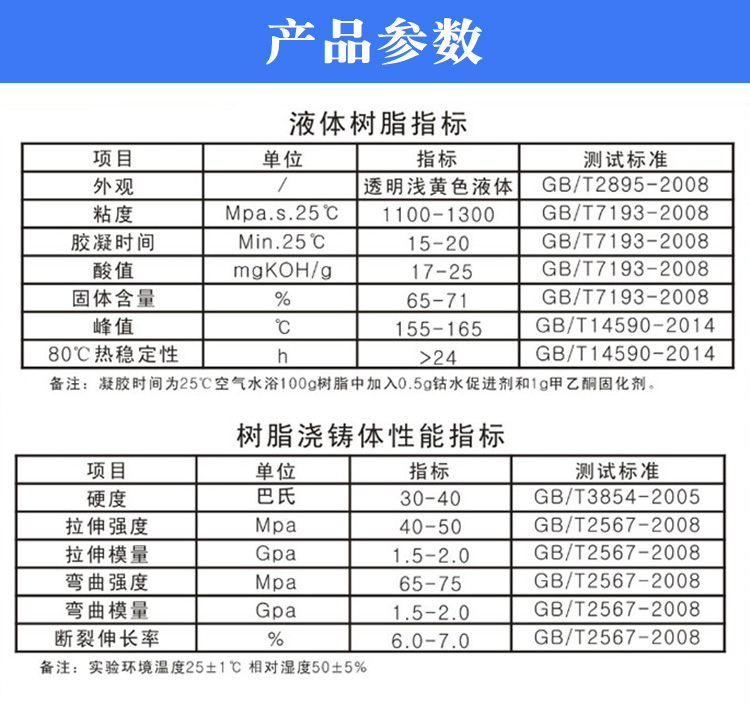 产品参数

液体树脂指标

| 项目 | 单位 | 指标 | 测试标准 |
|---|---|---|---|
| 外观 | / | 透明浅黄色液体 | GB/T2895-2008 |
| 粘度 | Mpa.s.25℃ | 1100-1300 | GB/T7193-2008 |
| 胶凝时间 | Min.25℃ | 15-20 | GB/T7193-2008 |
| 酸值 | mgKOH/g | 17-25 | GB/T7193-2008 |
| 固体含量 | % | 65-71 | GB/T7193-2008 |
| 峰值 | ℃ | 155-165 | GB/T14590-2014 |
| 80℃热稳定性 | h | >24 | GB/T14590-2014 |

备注：凝胶时间为25℃空气水浴100g树脂中加入0.5g钴水促进剂和1g甲乙酮固化剂。

树脂浇铸体性能指标

| 项目 | 单位 | 指标 | 测试标准 |
|---|---|---|---|
| 硬度 | 巴氏 | 30-40 | GB/T3854-2005 |
| 拉伸强度 | Mpa | 40-50 | GB/T2567-2008 |
| 拉伸模量 | Gpa | 1.5-2.0 | GB/T2567-2008 |
| 弯曲强度 | Mpa | 65-75 | GB/T2567-2008 |
| 弯曲模量 | Gpa | 1.5-2.0 | GB/T2567-2008 |
| 断裂伸长率 | % | 6.0-7.0 | GB/T2567-2008 |

备注：实验环境温度25±1℃ 相对湿度50±5%